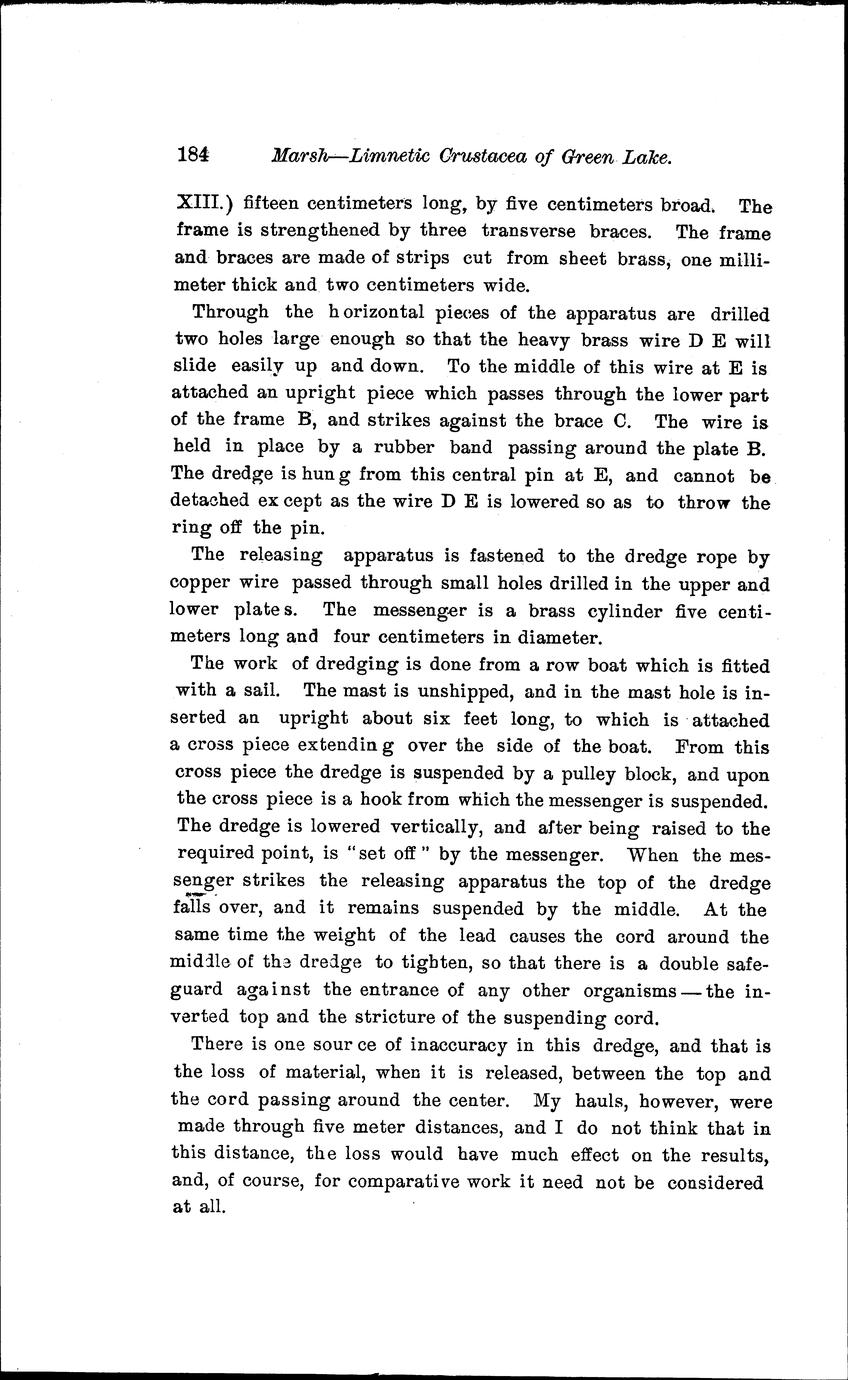 184 Marsh—Limnetic Crustacea of Green Lake.

XIII.) fifteen centimeters long, by five centimeters broad. The frame is strengthened by three transverse braces. The frame and braces are made of strips cut from sheet brass, one millimeter thick and two centimeters wide.

Through the horizontal pieces of the apparatus are drilled two holes large enough so that the heavy brass wire D E will slide easily up and down. To the middle of this wire at E is attached an upright piece which passes through the lower part of the frame B, and strikes against the brace C. The wire is held in place by a rubber band passing around the plate B. The dredge is hung from this central pin at E, and cannot be detached except as the wire D E is lowered so as to throw the ring off the pin.

The releasing apparatus is fastened to the dredge rope by copper wire passed through small holes drilled in the upper and lower plates. The messenger is a brass cylinder five centimeters long and four centimeters in diameter.

The work of dredging is done from a row boat which is fitted with a sail. The mast is unshipped, and in the mast hole is inserted an upright about six feet long, to which is attached a cross piece extending over the side of the boat. From this cross piece the dredge is suspended by a pulley block, and upon the cross piece is a hook from which the messenger is suspended. The dredge is lowered vertically, and after being raised to the required point, is "set off" by the messenger. When the messenger strikes the releasing apparatus the top of the dredge falls over, and it remains suspended by the middle. At the same time the weight of the lead causes the cord around the middle of the dredge to tighten, so that there is a double safeguard against the entrance of any other organisms — the inverted top and the stricture of the suspending cord.

There is one source of inaccuracy in this dredge, and that is the loss of material, when it is released, between the top and the cord passing around the center. My hauls, however, were made through five meter distances, and I do not think that in this distance, the loss would have much effect on the results, and, of course, for comparative work it need not be considered at all.